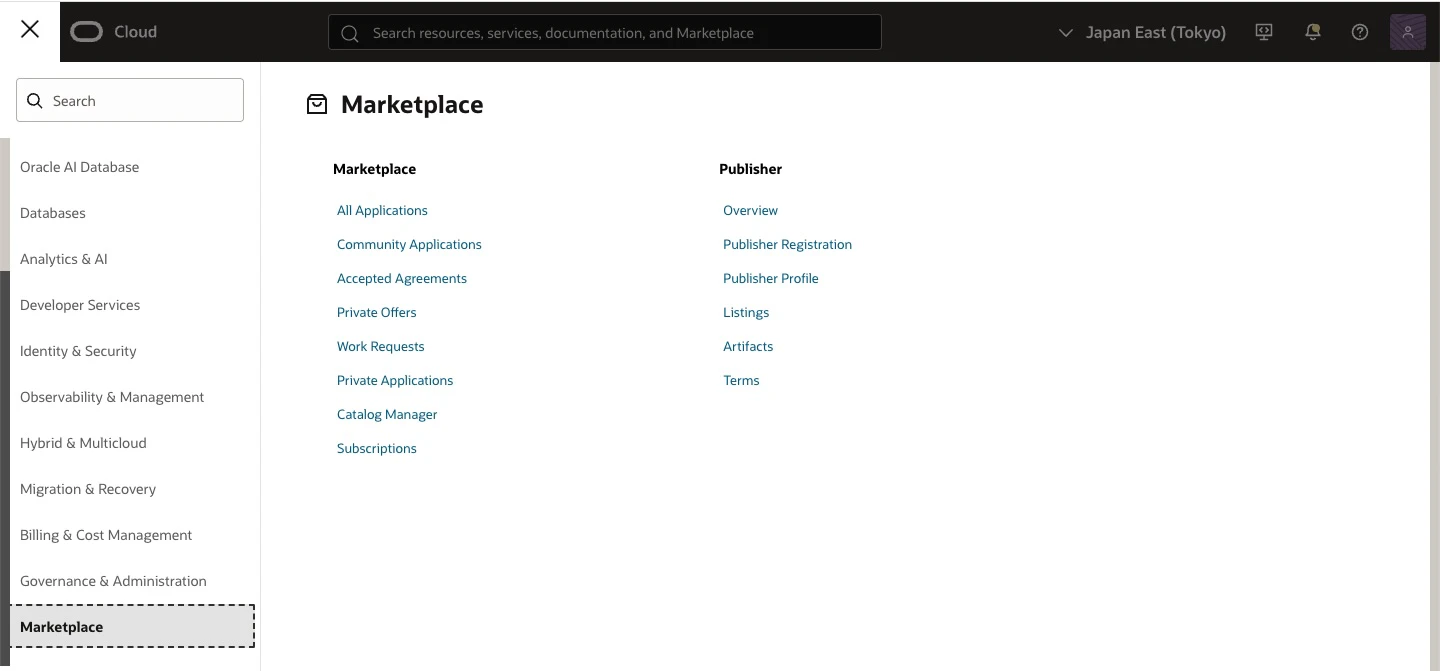 Cloud

Search resources, services, documentation, and Marketplace

Japan East (Tokyo)

Search

Oracle AI Database
Databases
Analytics & AI
Developer Services
Identity & Security
Observability & Management
Hybrid & Multicloud
Migration & Recovery
Billing & Cost Management
Governance & Administration
Marketplace

Marketplace

Marketplace
All Applications
Community Applications
Accepted Agreements
Private Offers
Work Requests
Private Applications
Catalog Manager
Subscriptions

Publisher
Overview
Publisher Registration
Publisher Profile
Listings
Artifacts
Terms